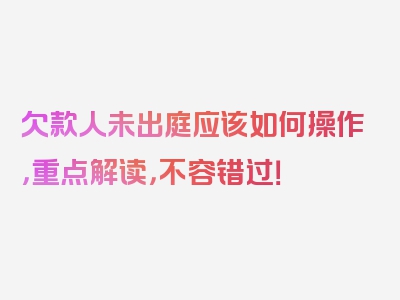 欠款人未出庭应该如何操作,重点解读,不容错过!